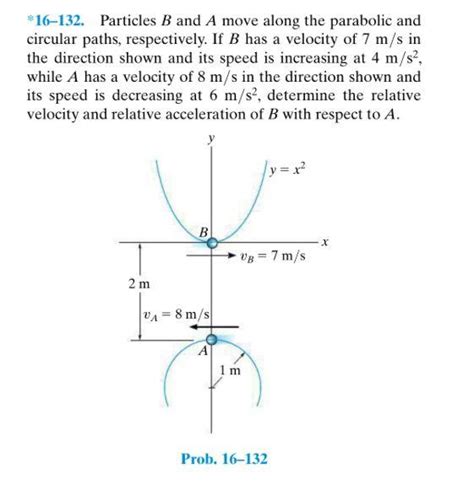 *16–132. Particles $B$ and $A$ move along the parabolic and circular paths, respectively. If $B$ has a velocity of 7 m/s in the direction shown and its speed is increasing at 4 m/s$^2$, while $A$ has a velocity of 8 m/s in the direction shown and its speed is decreasing at 6 m/s$^2$, determine the relative velocity and relative acceleration of $B$ with respect to $A$.

$y$

$y = x^2$

$B$

$x$

$v_B = 7$ m/s

2 m

$v_A = 8$ m/s

$A$

1 m

Prob. 16–132